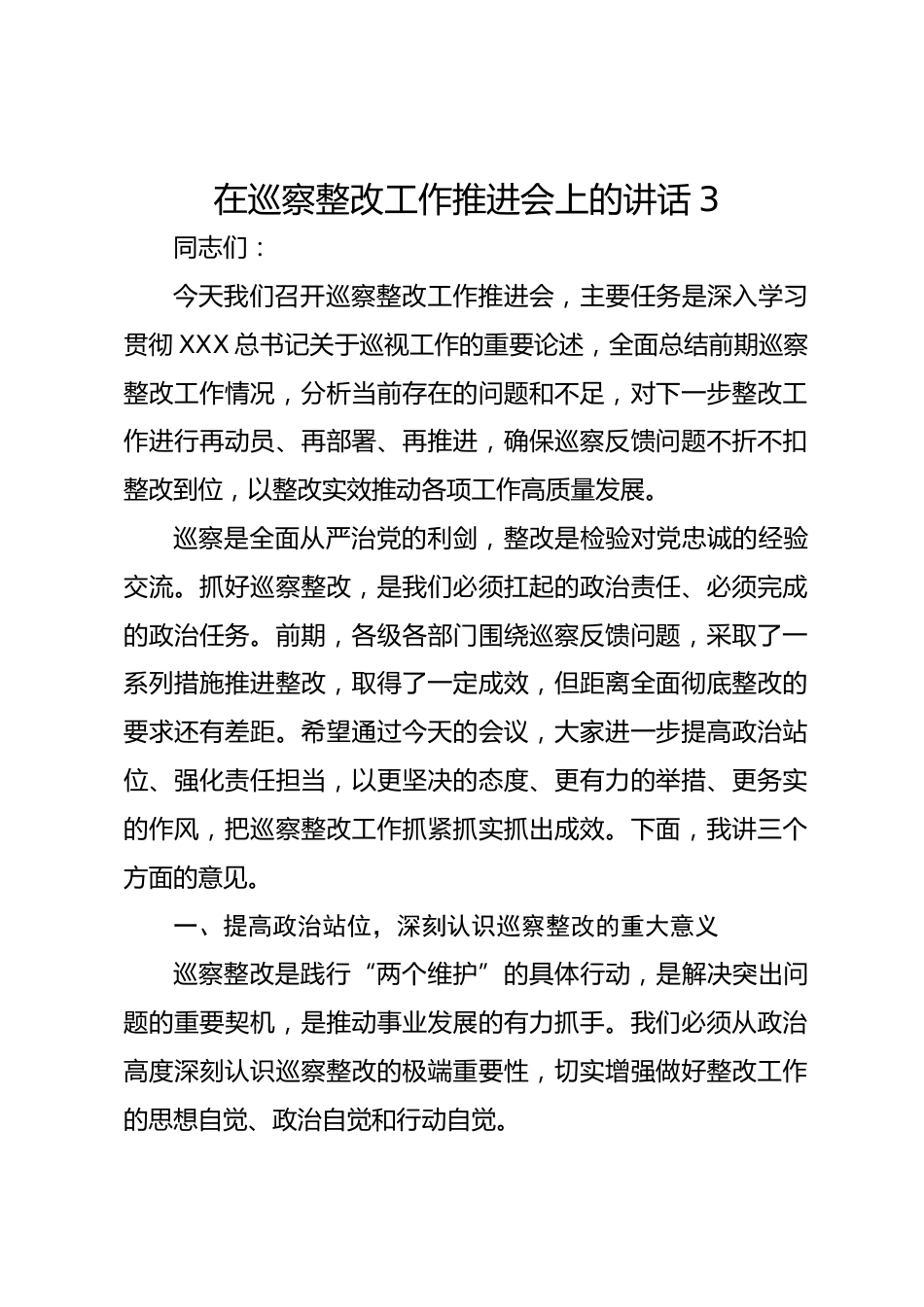 在巡察整改工作推进会上的讲话 3

同志们：

今天我们召开巡察整改工作推进会，主要任务是深入学习贯彻 XXX 总书记关于巡视工作的重要论述，全面总结前期巡察整改工作情况，分析当前存在的问题和不足，对下一步整改工作进行再动员、再部署、再推进，确保巡察反馈问题不折不扣整改到位，以整改实效推动各项工作高质量发展。

巡察是全面从严治党的利剑，整改是检验对党忠诚的经验交流。抓好巡察整改，是我们必须扛起的政治责任、必须完成的政治任务。前期，各级各部门围绕巡察反馈问题，采取了一系列措施推进整改，取得了一定成效，但距离全面彻底整改的要求还有差距。希望通过今天的会议，大家进一步提高政治站位、强化责任担当，以更坚决的态度、更有力的举措、更务实的作风，把巡察整改工作抓紧抓实抓出成效。下面，我讲三个方面的意见。

一、提高政治站位，深刻认识巡察整改的重大意义

巡察整改是践行“两个维护”的具体行动，是解决突出问题的重要契机，是推动事业发展的有力抓手。我们必须从政治高度深刻认识巡察整改的极端重要性，切实增强做好整改工作的思想自觉、政治自觉和行动自觉。